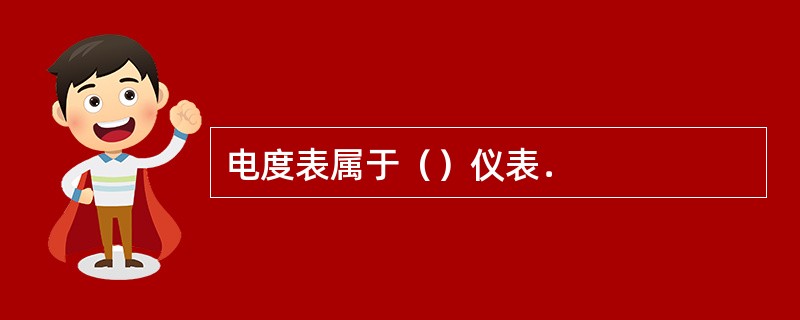 电度表属于（）仪表．